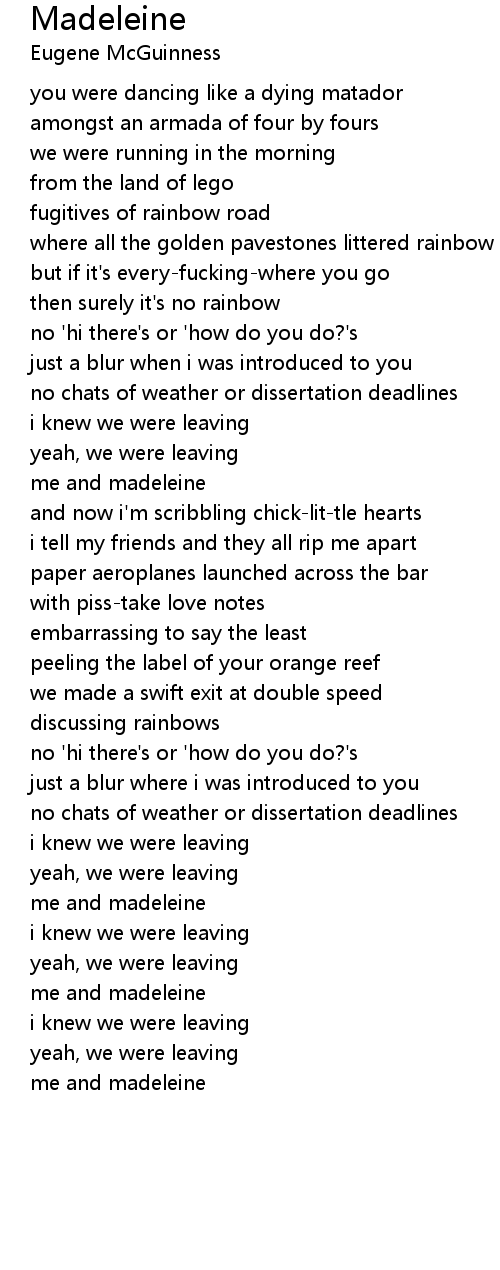 Madeleine
Eugene McGuinness

you were dancing like a dying matador
amongst an armada of four by fours
we were running in the morning
from the land of lego
fugitives of rainbow road
where all the golden pavestones littered rainbow
but if it's every-fucking-where you go
then surely it's no rainbow
no 'hi there's or 'how do you do?'s
just a blur when i was introduced to you
no chats of weather or dissertation deadlines
i knew we were leaving
yeah, we were leaving
me and madeleine
and now i'm scribbling chick-lit-tle hearts
i tell my friends and they all rip me apart
paper aeroplanes launched across the bar
with piss-take love notes
embarrassing to say the least
peeling the label of your orange reef
we made a swift exit at double speed
discussing rainbows
no 'hi there's or 'how do you do?'s
just a blur where i was introduced to you
no chats of weather or dissertation deadlines
i knew we were leaving
yeah, we were leaving
me and madeleine
i knew we were leaving
yeah, we were leaving
me and madeleine
i knew we were leaving
yeah, we were leaving
me and madeleine